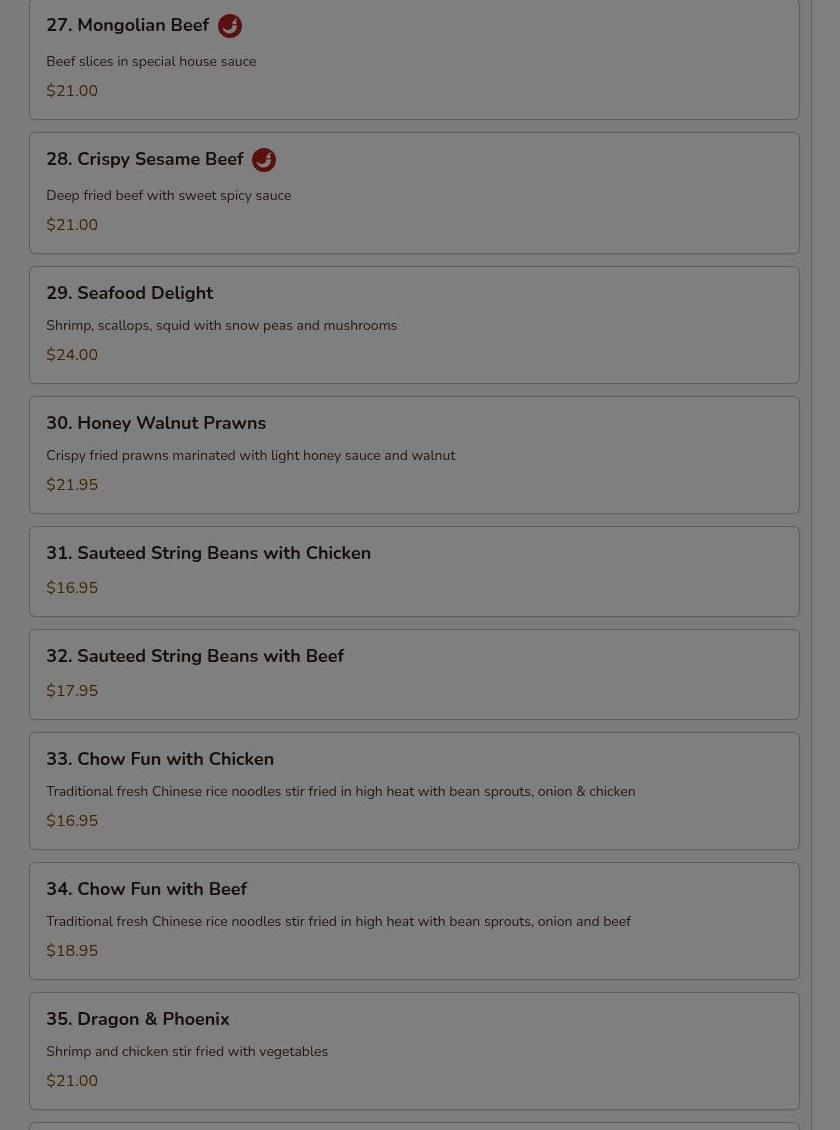 27. Mongolian Beef

Beef slices in special house sauce

$21.00

28. Crispy Sesame Beef

Deep fried beef with sweet spicy sauce

$21.00

29. Seafood Delight

Shrimp, scallops, squid with snow peas and mushrooms

$24.00

30. Honey Walnut Prawns

Crispy fried prawns marinated with light honey sauce and walnut

$21.95

31. Sauteed String Beans with Chicken

$16.95

32. Sauteed String Beans with Beef

$17.95

33. Chow Fun with Chicken

Traditional fresh Chinese rice noodles stir fried in high heat with bean sprouts, onion & chicken

$16.95

34. Chow Fun with Beef

Traditional fresh Chinese rice noodles stir fried in high heat with bean sprouts, onion and beef

$18.95

35. Dragon & Phoenix

Shrimp and chicken stir fried with vegetables

$21.00